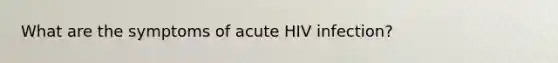 What are the symptoms of acute HIV infection?